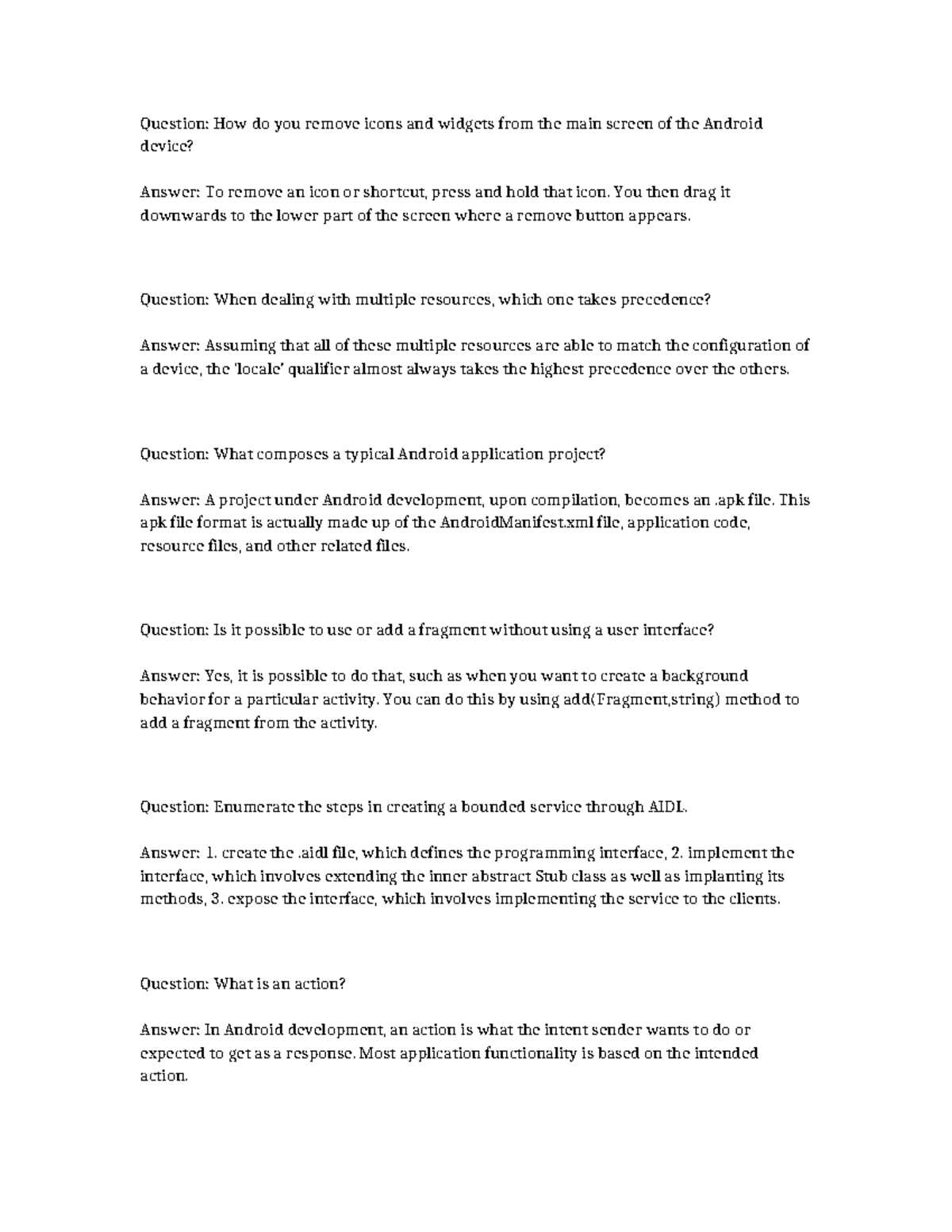 Question: How do you remove icons and widgets from the main screen of the Android device?

Answer: To remove an icon or shortcut, press and hold that icon. You then drag it downwards to the lower part of the screen where a remove button appears.

Question: When dealing with multiple resources, which one takes precedence?

Answer: Assuming that all of these multiple resources are able to match the configuration of a device, the 'locale' qualifier almost always takes the highest precedence over the others.

Question: What composes a typical Android application project?

Answer: A project under Android development, upon compilation, becomes an .apk file. This apk file format is actually made up of the AndroidManifest.xml file, application code, resource files, and other related files.

Question: Is it possible to use or add a fragment without using a user interface?

Answer: Yes, it is possible to do that, such as when you want to create a background behavior for a particular activity. You can do this by using add(Fragment,string) method to add a fragment from the activity.

Question: Enumerate the steps in creating a bounded service through AIDL.

Answer: 1. create the .aidl file, which defines the programming interface, 2. implement the interface, which involves extending the inner abstract Stub class as well as implanting its methods, 3. expose the interface, which involves implementing the service to the clients.

Question: What is an action?

Answer: In Android development, an action is what the intent sender wants to do or expected to get as a response. Most application functionality is based on the intended action.